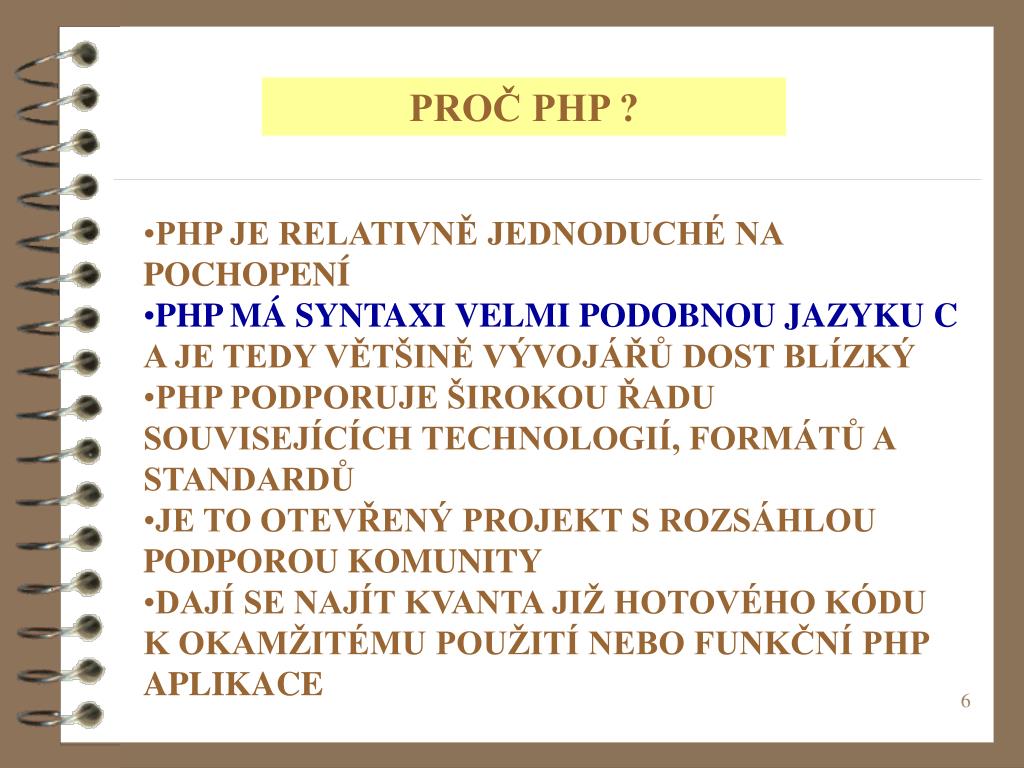 PROČ PHP ?

•PHP JE RELATIVNĚ JEDNODUCHÉ NA POCHOPENÍ
•PHP MÁ SYNTAXI VELMI PODOBNOU JAZYKU C A JE TEDY VĚTŠINĚ VÝVOJÁŘŮ DOST BLÍZKÝ
•PHP PODPORUJE ŠIROKOU ŘADU SOUVISEJÍCÍCH TECHNOLOGIÍ, FORMÁTŮ A STANDARDŮ
•JE TO OTEVŘENÝ PROJEKT S ROZSÁHLOU PODPOROU KOMUNITY
•DAJÍ SE NAJÍT KVANTA JIŽ HOTOVÉHO KÓDU K OKAMŽITÉMU POUŽITÍ NEBO FUNKČNÍ PHP APLIKACE

6